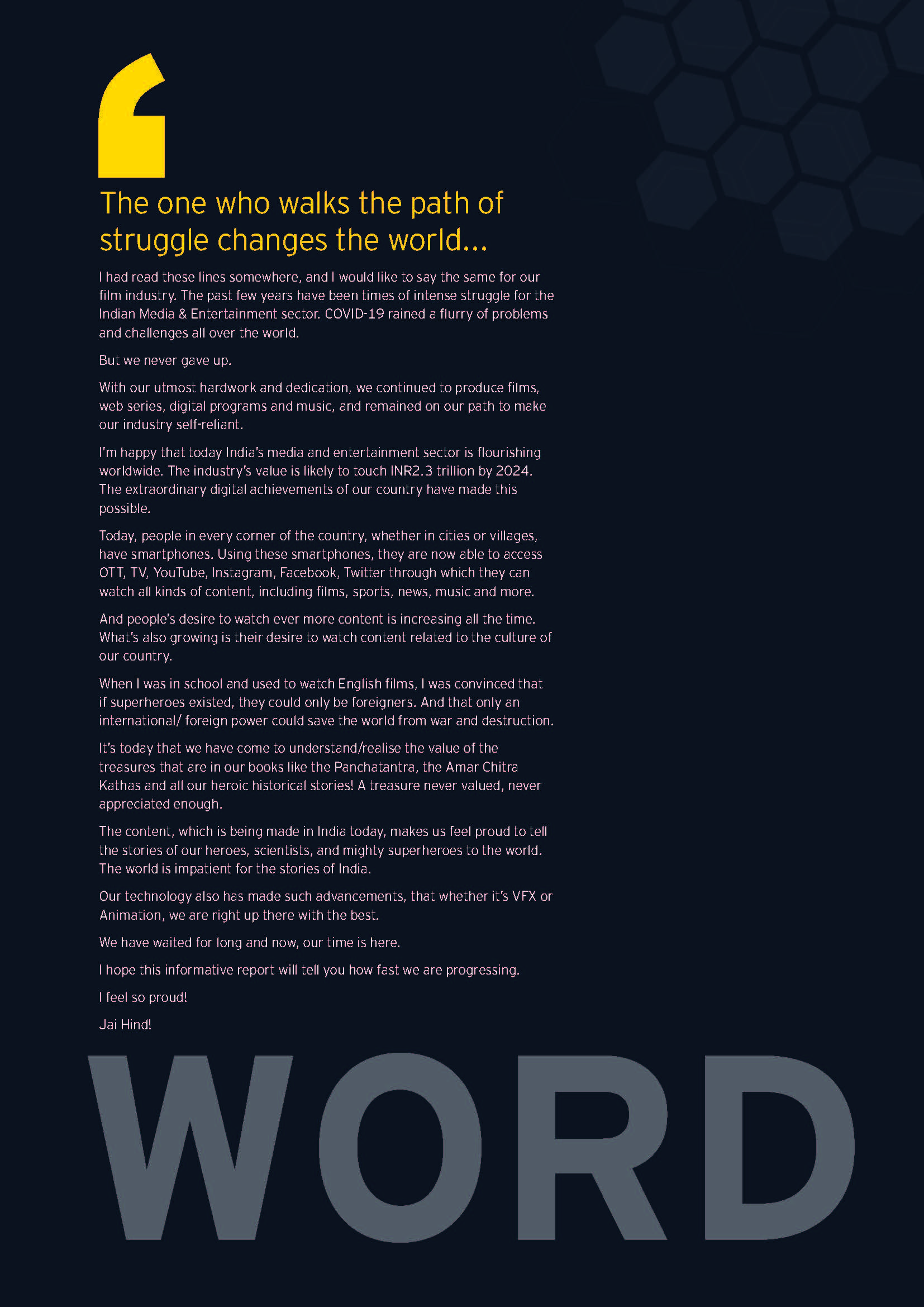 The one who walks the path of struggle changes the world...

I had read these lines somewhere, and I would like to say the same for our film industry. The past few years have been times of intense struggle for the Indian Media & Entertainment sector. COVID-19 rained a flurry of problems and challenges all over the world.

But we never gave up.

With our utmost hardwork and dedication, we continued to produce films, web series, digital programs and music, and remained on our path to make our industry self-reliant.

I'm happy that today India's media and entertainment sector is flourishing worldwide. The industry's value is likely to touch INR2.3 trillion by 2024. The extraordinary digital achievements of our country have made this possible.

Today, people in every corner of the country, whether in cities or villages, have smartphones. Using these smartphones, they are now able to access OTT, TV, YouTube, Instagram, Facebook, Twitter through which they can watch all kinds of content, including films, sports, news, music and more.

And people's desire to watch ever more content is increasing all the time. What's also growing is their desire to watch content related to the culture of our country.

When I was in school and used to watch English films, I was convinced that if superheroes existed, they could only be foreigners. And that only an international/ foreign power could save the world from war and destruction.

It's today that we have come to understand/realise the value of the treasures that are in our books like the Panchatantra, the Amar Chitra Kathas and all our heroic historical stories! A treasure never valued, never appreciated enough.

The content, which is being made in India today, makes us feel proud to tell the stories of our heroes, scientists, and mighty superheroes to the world. The world is impatient for the stories of India.

Our technology also has made such advancements, that whether it's VFX or Animation, we are right up there with the best.

We have waited for long and now, our time is here.

I hope this informative report will tell you how fast we are progressing.

I feel so proud!

Jai Hind!

WORD